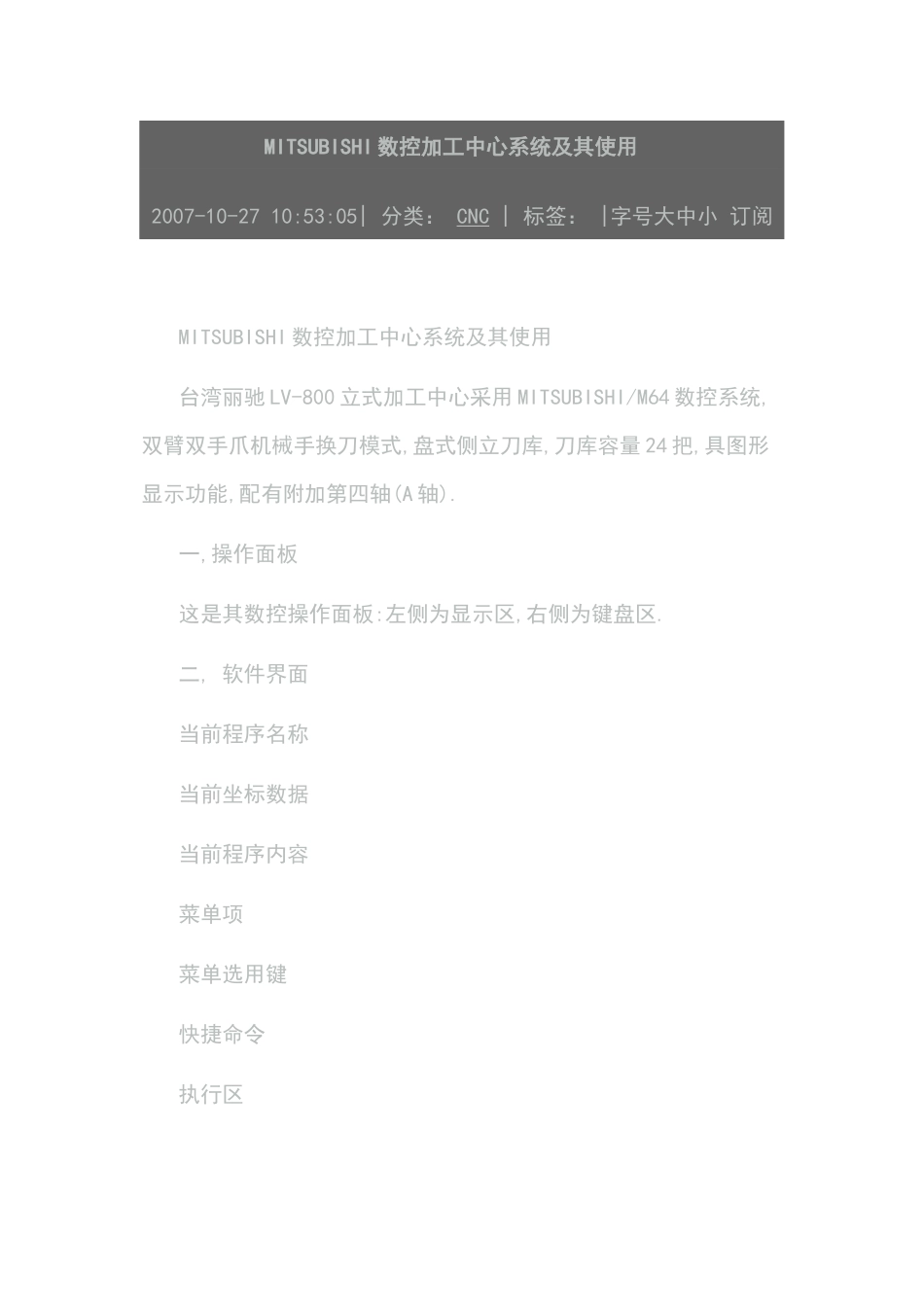 MITSUBISHI 数控加工中心系统及其使用

2007-10-27 10:53:05| 分类： CNC | 标签： |字号大中小 订阅

MITSUBISHI 数控加工中心系统及其使用

台湾丽驰 LV-800 立式加工中心采用 MITSUBISHI/M64 数控系统,双臂双手爪机械手换刀模式,盘式侧立刀库,刀库容量 24 把,具图形显示功能,配有附加第四轴(A 轴).

一,操作面板

这是其数控操作面板:左侧为显示区,右侧为键盘区.

二, 软件界面

当前程序名称

当前坐标数据

当前程序内容

菜单项

菜单选用键

快捷命令

执行区